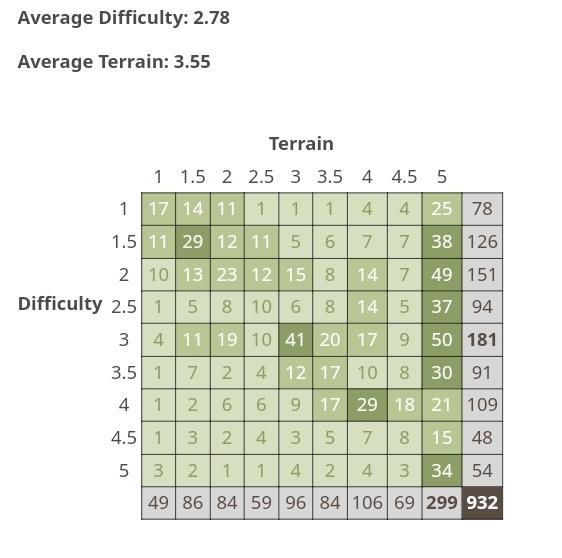 Average Difficulty: 2.78

Average Terrain: 3.55

Terrain

Difficulty

| | 1 | 1.5 | 2 | 2.5 | 3 | 3.5 | 4 | 4.5 | 5 | |
|---|---|---|---|---|---|---|---|---|---|---|
| 1 | 17 | 14 | 11 | 1 | 1 | 1 | 4 | 4 | 25 | 78 |
| 1.5 | 11 | 29 | 12 | 11 | 5 | 6 | 7 | 7 | 38 | 126 |
| 2 | 10 | 13 | 23 | 12 | 15 | 8 | 14 | 7 | 49 | 151 |
| 2.5 | 1 | 5 | 8 | 10 | 6 | 8 | 14 | 5 | 37 | 94 |
| 3 | 4 | 11 | 19 | 10 | 41 | 20 | 17 | 9 | 50 | 181 |
| 3.5 | 1 | 7 | 2 | 4 | 12 | 17 | 10 | 8 | 30 | 91 |
| 4 | 1 | 2 | 6 | 6 | 9 | 17 | 29 | 18 | 21 | 109 |
| 4.5 | 1 | 3 | 2 | 4 | 3 | 5 | 7 | 8 | 15 | 48 |
| 5 | 3 | 2 | 1 | 1 | 4 | 2 | 4 | 3 | 34 | 54 |
| | 49 | 86 | 84 | 59 | 96 | 84 | 106 | 69 | 299 | 932 |